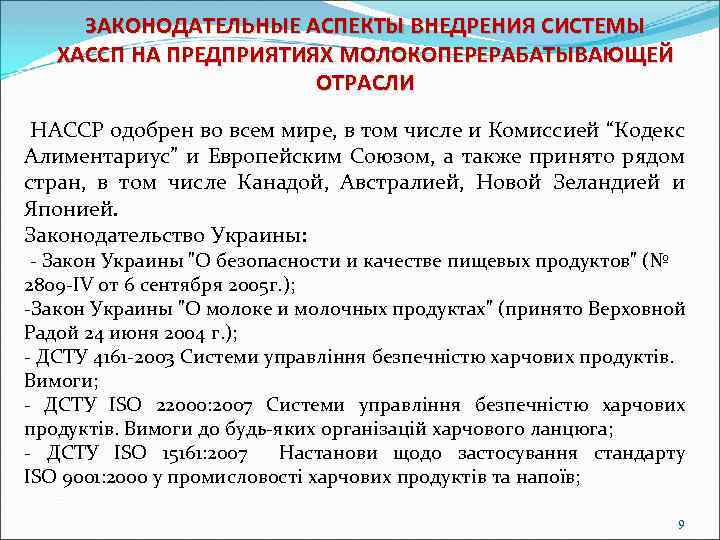 ЗАКОНОДАТЕЛЬНЫЕ АСПЕКТЫ ВНЕДРЕНИЯ СИСТЕМЫ ХАССП НА ПРЕДПРИЯТИЯХ МОЛОКОПЕРЕРАБАТЫВАЮЩЕЙ ОТРАСЛИ

НАССР одобрен во всем мире, в том числе и Комиссией “Кодекс Алиментариус” и Европейским Союзом, а также принято рядом стран, в том числе Канадой, Австралией, Новой Зеландией и Японией.
Законодательство Украины:
- Закон Украины "О безопасности и качестве пищевых продуктов" (№ 2809-IV от 6 сентября 2005г.);
-Закон Украины "О молоке и молочных продуктах" (принято Верховной Радой 24 июня 2004 г.);
- ДСТУ 4161-2003 Системи управління безпечністю харчових продуктів. Вимоги;
- ДСТУ ISO 22000:2007 Системи управління безпечністю харчових продуктів. Вимоги до будь-яких організацій харчового ланцюга;
- ДСТУ ISO 15161:2007 Настанови щодо застосування стандарту ISO 9001:2000 у промисловості харчових продуктів та напоїв;

9